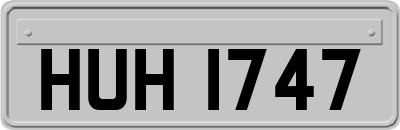 HUH 1747